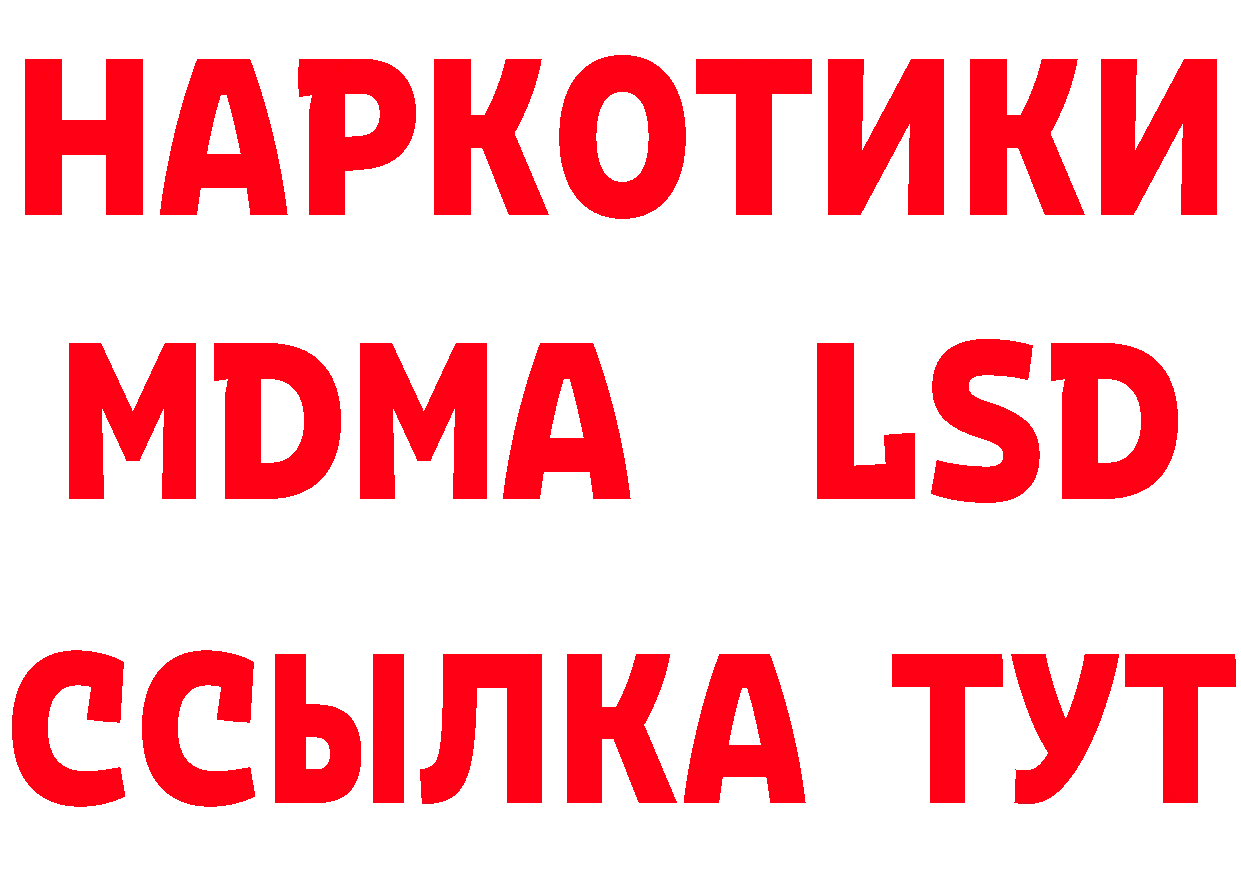 НАРКОТИКИ
MDMA LSD
ССЫЛКА ТУТ